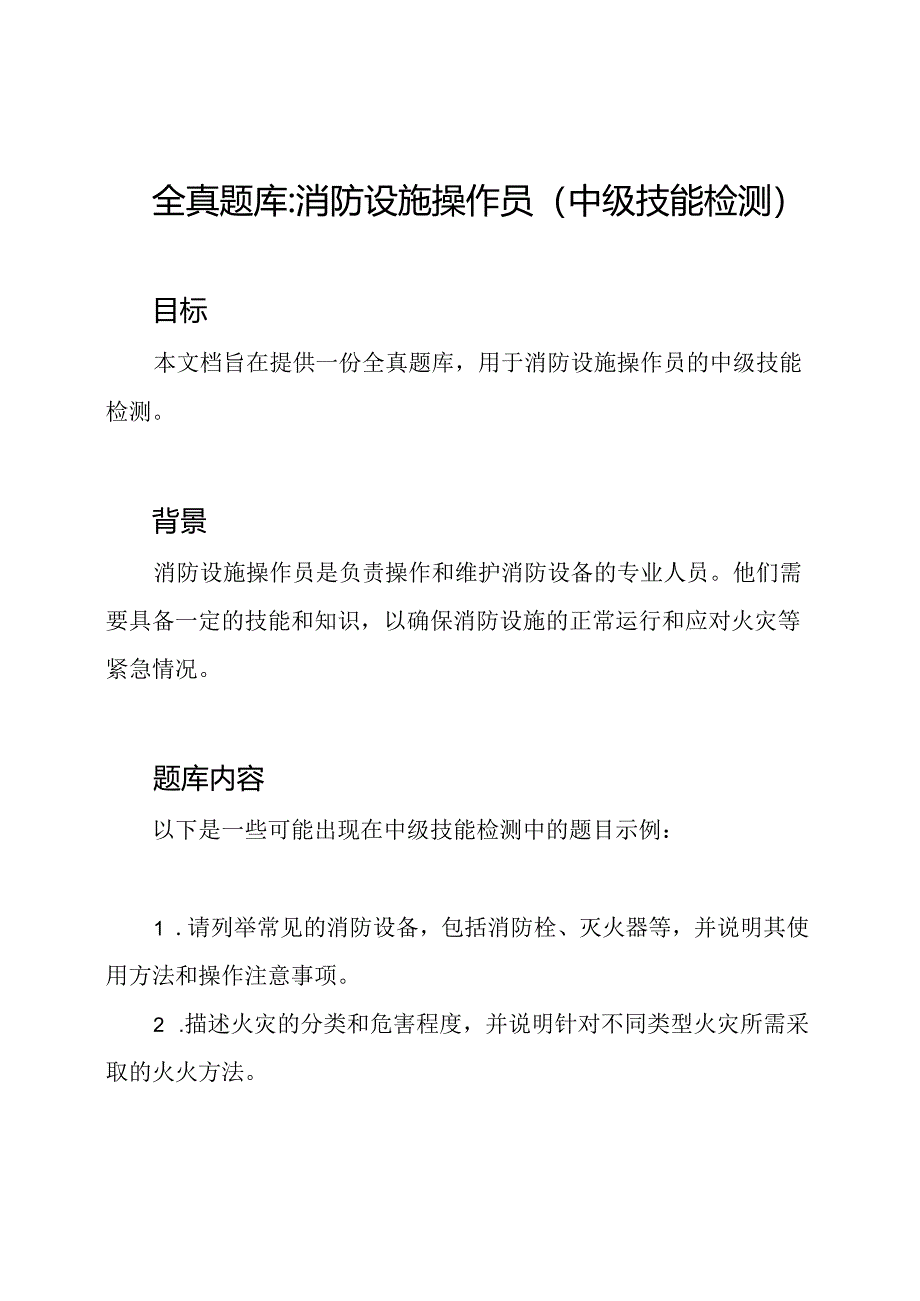 全真题库:消防设施操作员（中级技能检测）

目标

本文档旨在提供一份全真题库，用于消防设施操作员的中级技能检测。

背景

消防设施操作员是负责操作和维护消防设备的专业人员。他们需要具备一定的技能和知识，以确保消防设施的正常运行和应对火灾等紧急情况。

题库内容

以下是一些可能出现在中级技能检测中的题目示例：

1．请列举常见的消防设备，包括消防栓、灭火器等，并说明其使用方法和操作注意事项。

2．描述火灾的分类和危害程度，并说明针对不同类型火灾所需采取的火火方法。